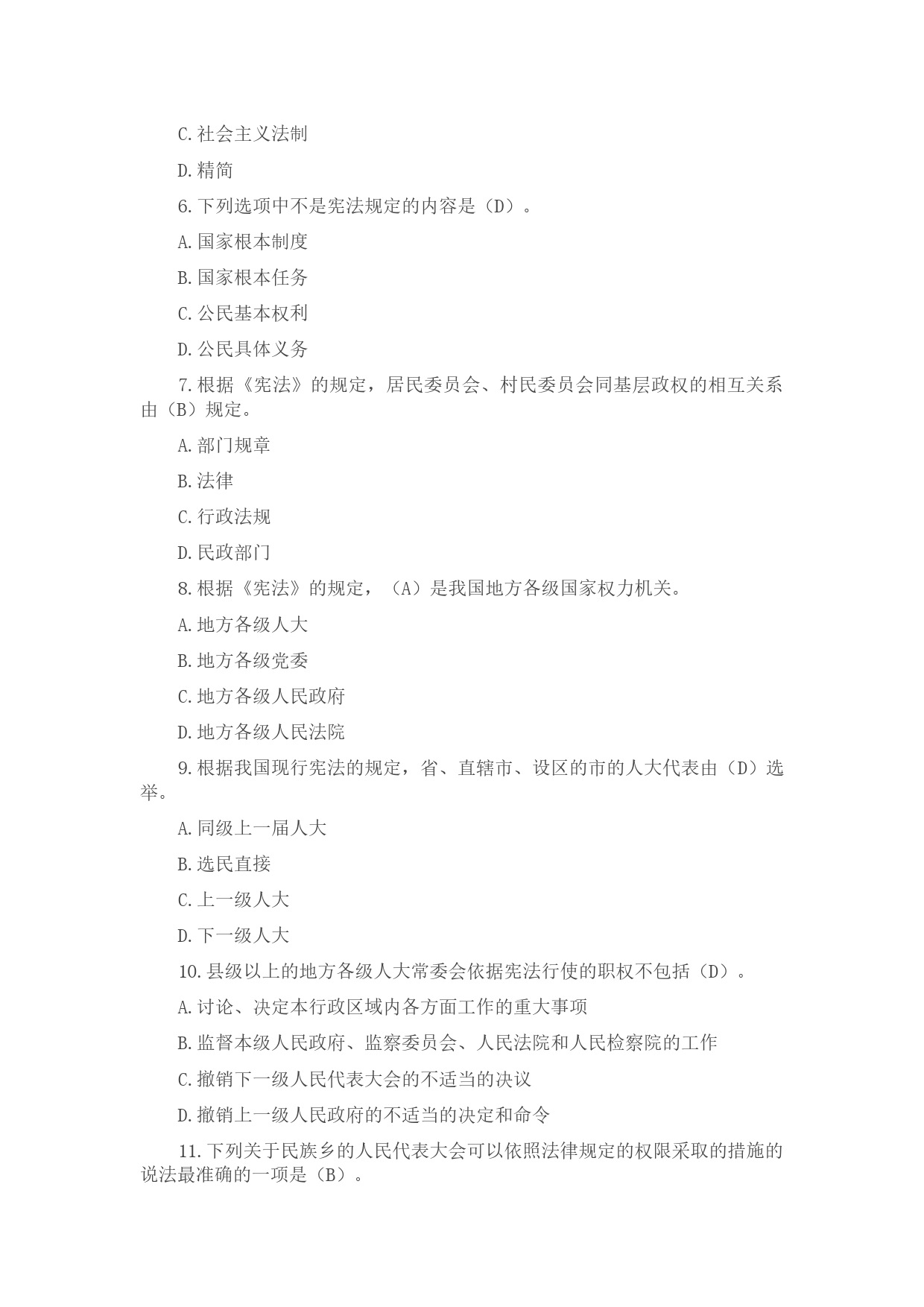 C.社会主义法制

D.精简

6.下列选项中不是宪法规定的内容是（D）。

A.国家根本制度

B.国家根本任务

C.公民基本权利

D.公民具体义务

7.根据《宪法》的规定，居民委员会、村民委员会同基层政权的相互关系由（B）规定。

A.部门规章

B.法律

C.行政法规

D.民政部门

8.根据《宪法》的规定，（A）是我国地方各级国家权力机关。

A.地方各级人大

B.地方各级党委

C.地方各级人民政府

D.地方各级人民法院

9.根据我国现行宪法的规定，省、直辖市、设区的市的人大代表由（D）选举。

A.同级上一届人大

B.选民直接

C.上一级人大

D.下一级人大

10.县级以上的地方各级人大常委会依据宪法行使的职权不包括（D）。

A.讨论、决定本行政区域内各方面工作的重大事项

B.监督本级人民政府、监察委员会、人民法院和人民检察院的工作

C.撤销下一级人民代表大会的不适当的决议

D.撤销上一级人民政府的不适当的决定和命令

11.下列关于民族乡的人民代表大会可以依照法律规定的权限采取的措施的说法最准确的一项是（B）。